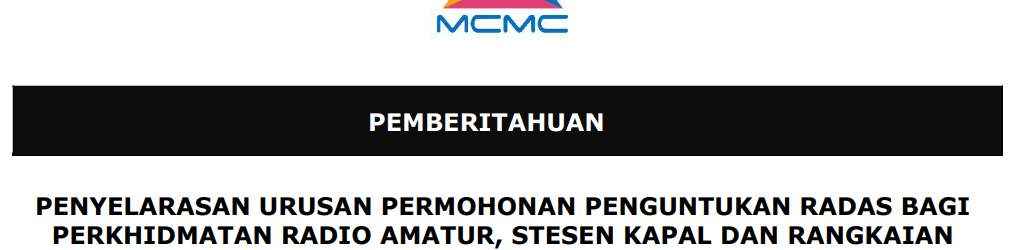 MCMC

PEMBERITAHUAN

PENYELARASAN URUSAN PERMOHONAN PENGUNTUKAN RADAS BAGI PERKHIDMATAN RADIO AMATUR, STESEN KAPAL DAN RANGKAIAN